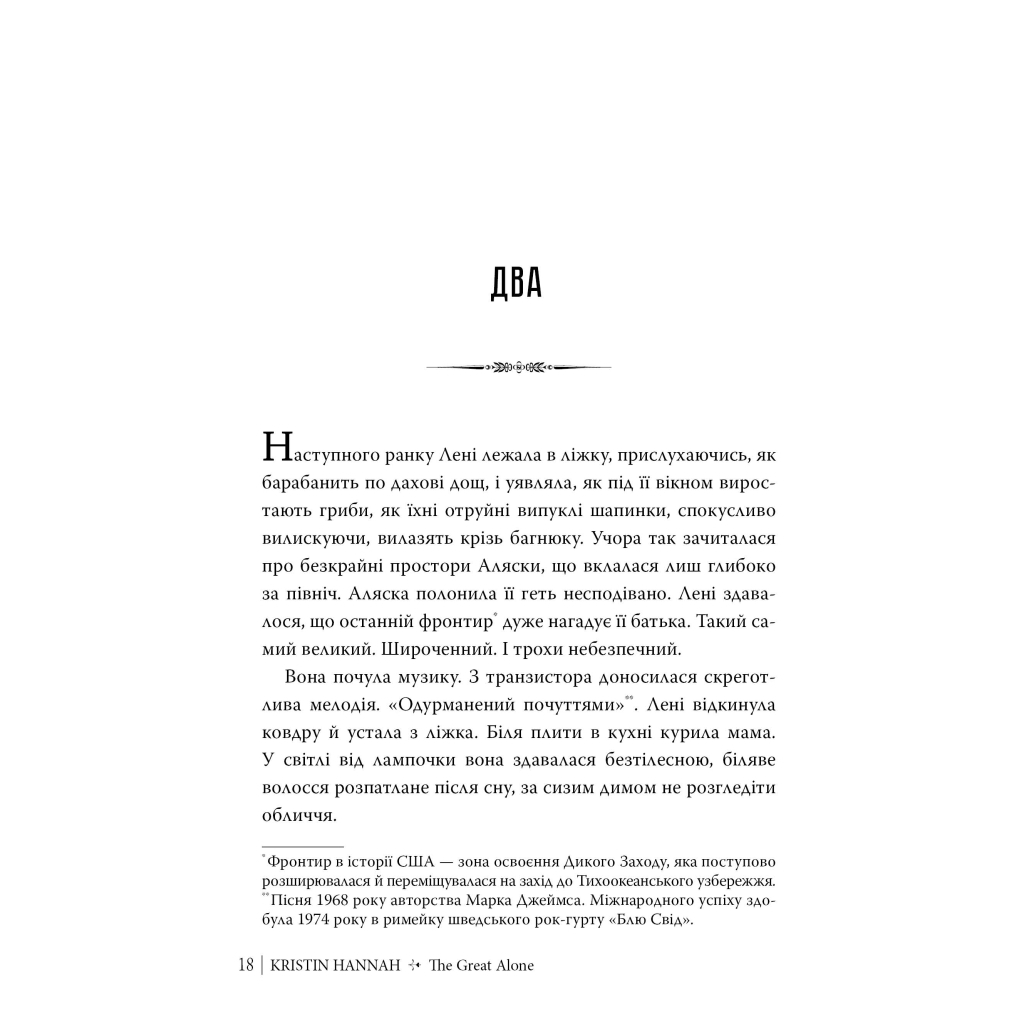 ДВА

Наступного ранку Лені лежала в ліжку, прислухаючись, як барабанить по дахові дощ, і уявляла, як під її вікном виростають гриби, як їхні отруйні випуклі шапинки, спокусливо вилискуючи, вилазять крізь багнюку. Учора так зачиталася про безкрайні простори Аляски, що вклалася лиш глибоко за північ. Аляска полонила її геть несподівано. Лені здавалося, що останній фронтир* дуже нагадує її батька. Такий самий великий. Широченний. І трохи небезпечний.

Вона почула музику. З транзистора доносилася скреготлива мелодія. «Одурманений почуттями»**. Лені відкинула ковдру й устала з ліжка. Біля плити в кухні курила мама. У світлі від лампочки вона здавалася безтілесною, біляве волосся розпатлане після сну, за сизим димом не розгледіти обличчя.

*Фронтир в історії США — зона освоєння Дикого Заходу, яка поступово розширювалася й переміщувалася на захід до Тихоокеанського узбережжя.
**Пісня 1968 року авторства Марка Джеймса. Міжнародного успіху здобула 1974 року в римейку шведського рок-гурту «Блю Свід».

18 | KRISTIN HANNAH The Great Alone